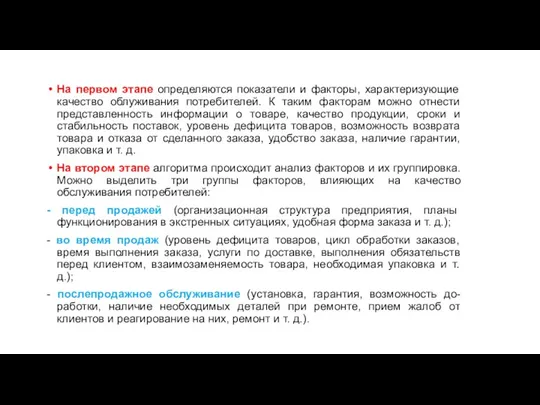 • На первом этапе определяются показатели и факторы, характеризующие качество облуживания потребителей. К таким факторам можно отнести представленность информации о товаре, качество продукции, сроки и стабильность поставок, уровень дефицита товаров, возможность возврата товара и отказа от сделанного заказа, удобство заказа, наличие гарантии, упаковка и т. д.

• На втором этапе алгоритма происходит анализ факторов и их группировка. Можно выделить три группы факторов, влияющих на качество обслуживания потребителей:

- перед продажей (организационная структура предприятия, планы функционирования в экстренных ситуациях, удобная форма заказа и т. д.);

- во время продаж (уровень дефицита товаров, цикл обработки заказов, время выполнения заказа, услуги по доставке, выполнения обязательств перед клиентом, взаимозаменяемость товара, необходимая упаковка и т. д.);

- послепродажное обслуживание (установка, гарантия, возможность доработки, наличие необходимых деталей при ремонте, прием жалоб от клиентов и реагирование на них, ремонт и т. д.).